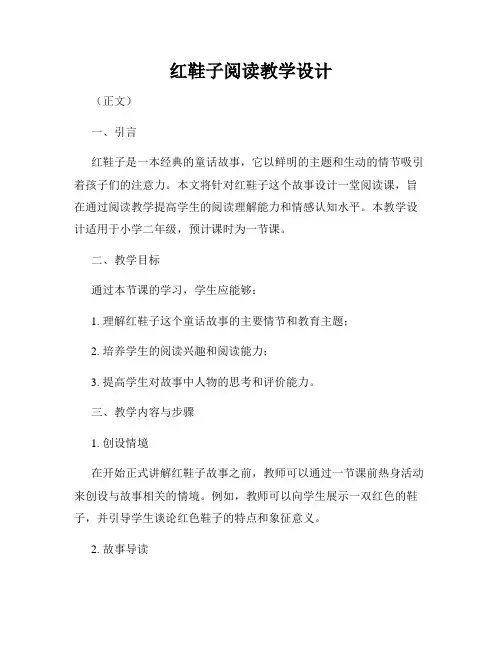 红鞋子阅读教学设计

（正文）

一、引言

红鞋子是一本经典的童话故事，它以鲜明的主题和生动的情节吸引着孩子们的注意力。本文将针对红鞋子这个故事设计一堂阅读课，旨在通过阅读教学提高学生的阅读理解能力和情感认知水平。本教学设计适用于小学二年级，预计课时为一节课。

二、教学目标

通过本节课的学习，学生应能够：

1. 理解红鞋子这个童话故事的主要情节和教育主题；

2. 培养学生的阅读兴趣和阅读能力；

3. 提高学生对故事中人物的思考和评价能力。

三、教学内容与步骤

1. 创设情境

在开始正式讲解红鞋子故事之前，教师可以通过一节课前热身活动来创设与故事相关的情境。例如，教师可以向学生展示一双红色的鞋子，并引导学生谈论红色鞋子的特点和象征意义。

2. 故事导读